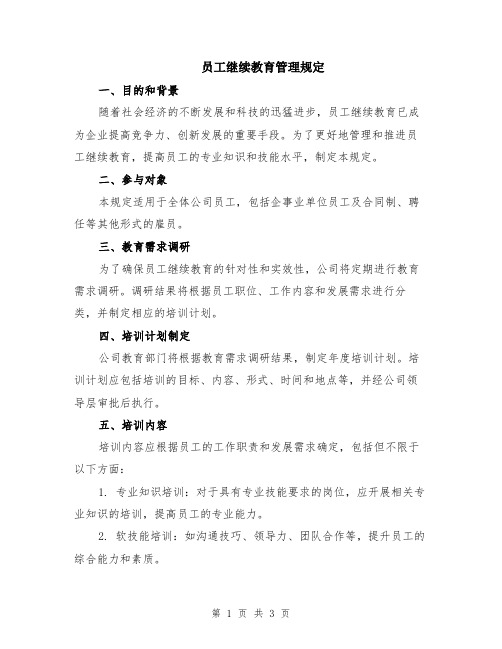 员工继续教育管理规定

一、目的和背景

随着社会经济的不断发展和科技的迅猛进步，员工继续教育已成为企业提高竞争力、创新发展的重要手段。为了更好地管理和推进员工继续教育，提高员工的专业知识和技能水平，制定本规定。

二、参与对象

本规定适用于全体公司员工，包括企事业单位员工及合同制、聘任等其他形式的雇员。

三、教育需求调研

为了确保员工继续教育的针对性和实效性，公司将定期进行教育需求调研。调研结果将根据员工职位、工作内容和发展需求进行分类，并制定相应的培训计划。

四、培训计划制定

公司教育部门将根据教育需求调研结果，制定年度培训计划。培训计划应包括培训的目标、内容、形式、时间和地点等，并经公司领导层审批后执行。

五、培训内容

培训内容应根据员工的工作职责和发展需求确定，包括但不限于以下方面：

1. 专业知识培训：对于具有专业技能要求的岗位，应开展相关专业知识的培训，提高员工的专业能力。

2. 软技能培训：如沟通技巧、领导力、团队合作等，提升员工的综合能力和素质。

第 1 页 共 3 页